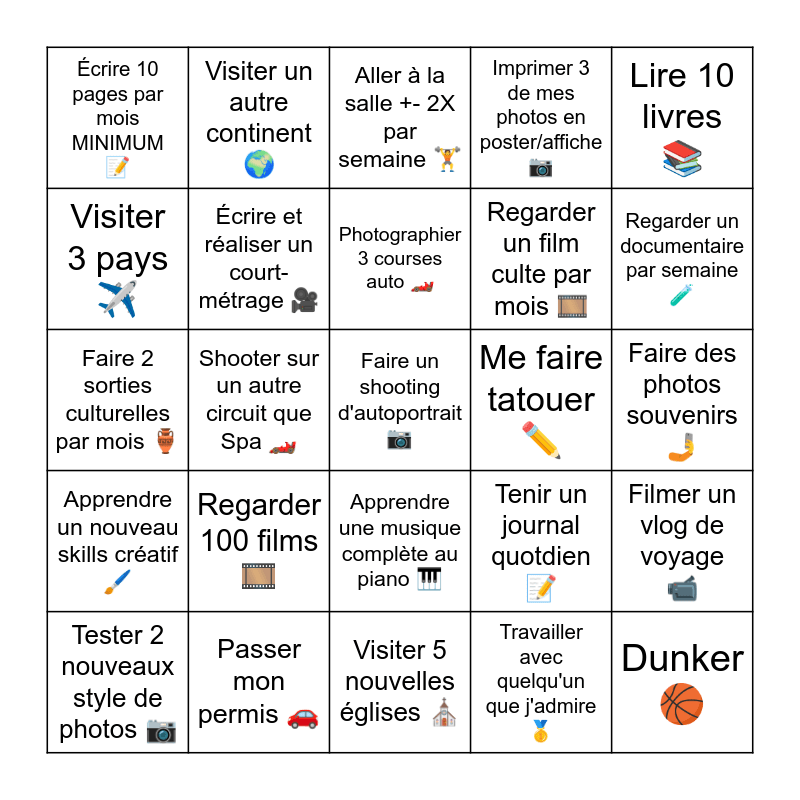 | | | | | |
|---|---|---|---|---|
| Écrire 10 pages par mois MINIMUM 📝 | Visiter un autre continent 🌍 | Aller à la salle +- 2X par semaine 🏋️ | Imprimer 3 de mes photos en poster/affiche 📷 | Lire 10 livres 📚 |
| Visiter 3 pays ✈️ | Écrire et réaliser un court-métrage 🎥 | Photographier 3 courses auto 🏎️ | Regarder un film culte par mois 🎞️ | Regarder un documentaire par semaine 🧪 |
| Faire 2 sorties culturelles par mois 🏺 | Shooter sur un autre circuit que Spa 🏎️ | Faire un shooting d'autoportrait 📷 | Me faire tatouer ✏️ | Faire des photos souvenirs 🤳 |
| Apprendre un nouveau skills créatif 🖌️ | Regarder 100 films 🎞️ | Apprendre une musique complète au piano 🎹 | Tenir un journal quotdien 📝 | Filmer un vlog de voyage 📹 |
| Tester 2 nouveaux style de photos 📷 | Passer mon permis 🚗 | Visiter 5 nouvelles églises ⛪ | Travailler avec quelqu'un que j'admire 🥇 | Dunker 🏀 |